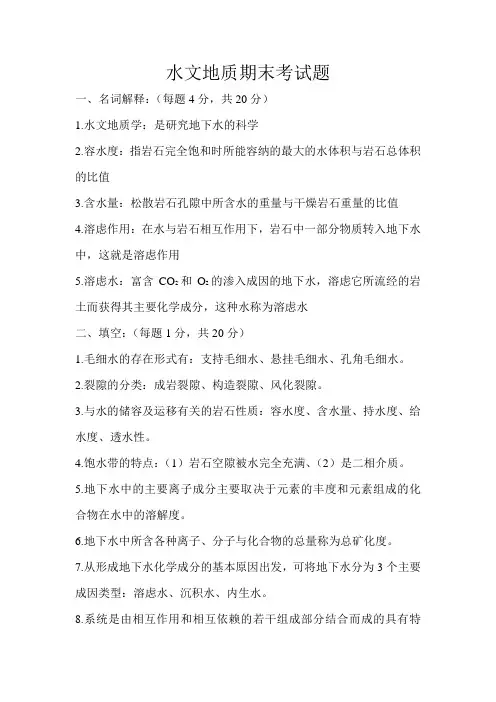 水文地质期末考试题

一、名词解释：（每题 4 分，共 20 分）

1.水文地质学：是研究地下水的科学

2.容水度：指岩石完全饱和时所能容纳的最大的水体积与岩石总体积的比值

3.含水量：松散岩石孔隙中所含水的重量与干燥岩石重量的比值

4.溶虑作用：在水与岩石相互作用下，岩石中一部分物质转入地下水中，这就是溶虑作用

5.溶虑水：富含 $CO_2$ 和 $O_2$ 的渗入成因的地下水，溶虑它所流经的岩土而获得其主要化学成分，这种水称为溶虑水

二、填空：（每题 1 分，共 20 分）

1.毛细水的存在形式有：支持毛细水、悬挂毛细水、孔角毛细水。

2.裂隙的分类：成岩裂隙、构造裂隙、风化裂隙。

3.与水的储容及运移有关的岩石性质：容水度、含水量、持水度、给水度、透水性。

4.饱水带的特点：（1）岩石空隙被水完全充满、（2）是二相介质。

5.地下水中的主要离子成分主要取决于元素的丰度和元素组成的化合物在水中的溶解度。

6.地下水中所含各种离子、分子与化合物的总量称为总矿化度。

7.从形成地下水化学成分的基本原因出发，可将地下水分为 3 个主要成因类型：溶虑水、沉积水、内生水。

8.系统是由相互作用和相互依赖的若干组成部分结合而成的具有特